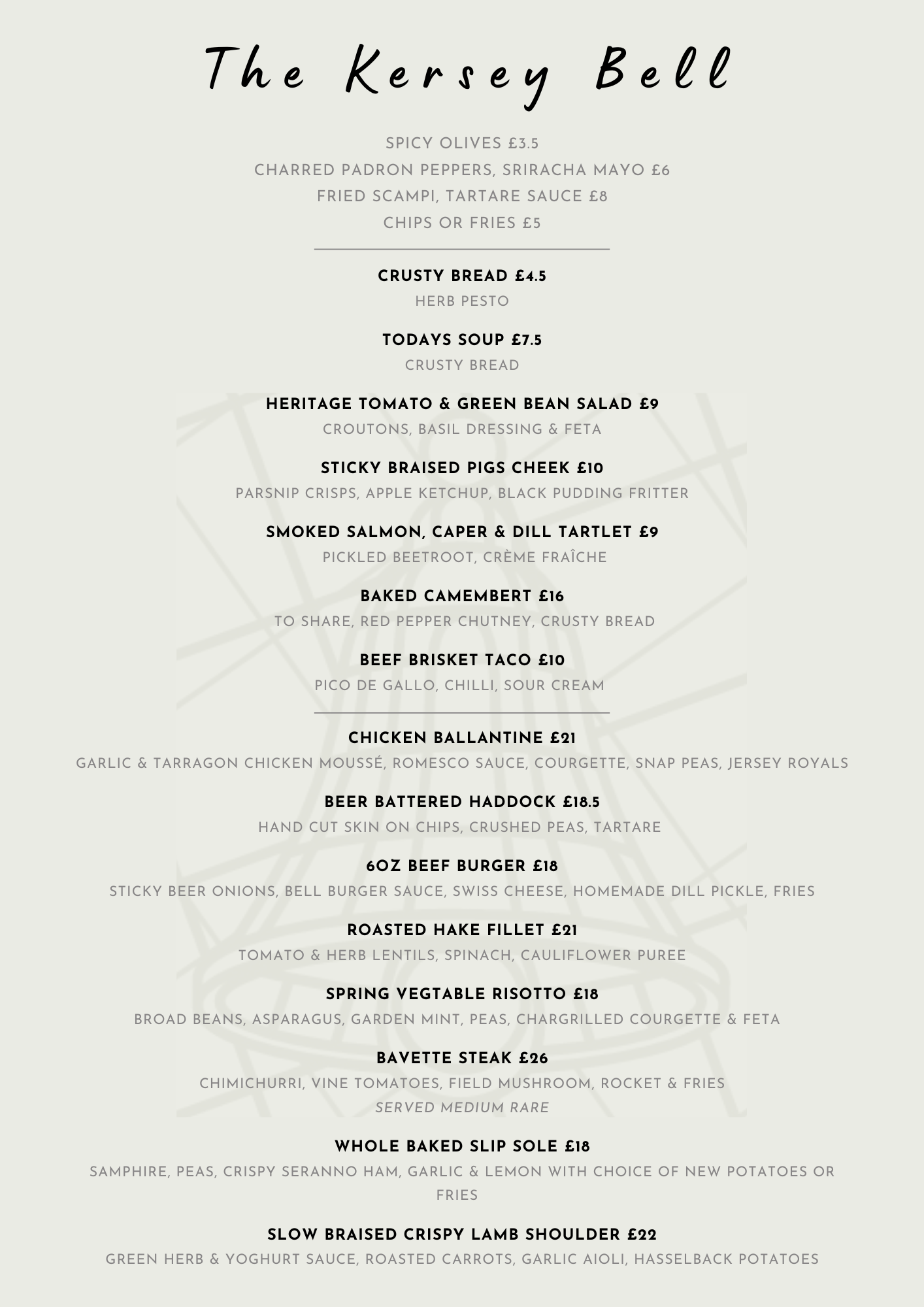 The Kersey Bell

SPICY OLIVES £3.5
CHARRED PADRON PEPPERS, SRIRACHA MAYO £6
FRIED SCAMPI, TARTARE SAUCE £8
CHIPS OR FRIES £5

CRUSTY BREAD £4.5
HERB PESTO

TODAYS SOUP £7.5
CRUSTY BREAD

HERITAGE TOMATO & GREEN BEAN SALAD £9
CROUTONS, BASIL DRESSING & FETA

STICKY BRAISED PIGS CHEEK £10
PARSNIP CRISPS, APPLE KETCHUP, BLACK PUDDING FRITTER

SMOKED SALMON, CAPER & DILL TARTLET £9
PICKLED BEETROOT, CRÈME FRAÎCHE

BAKED CAMEMBERT £16
TO SHARE, RED PEPPER CHUTNEY, CRUSTY BREAD

BEEF BRISKET TACO £10
PICO DE GALLO, CHILLI, SOUR CREAM

CHICKEN BALLANTINE £21
GARLIC & TARRAGON CHICKEN MOUSSÉ, ROMESCO SAUCE, COURGETTE, SNAP PEAS, JERSEY ROYALS

BEER BATTERED HADDOCK £18.5
HAND CUT SKIN ON CHIPS, CRUSHED PEAS, TARTARE

6OZ BEEF BURGER £18
STICKY BEER ONIONS, BELL BURGER SAUCE, SWISS CHEESE, HOMEMADE DILL PICKLE, FRIES

ROASTED HAKE FILLET £21
TOMATO & HERB LENTILS, SPINACH, CAULIFLOWER PUREE

SPRING VEGTABLE RISOTTO £18
BROAD BEANS, ASPARAGUS, GARDEN MINT, PEAS, CHARGRILLED COURGETTE & FETA

BAVETTE STEAK £26
CHIMICHURRI, VINE TOMATOES, FIELD MUSHROOM, ROCKET & FRIES
SERVED MEDIUM RARE

WHOLE BAKED SLIP SOLE £18
SAMPHIRE, PEAS, CRISPY SERANNO HAM, GARLIC & LEMON WITH CHOICE OF NEW POTATOES OR FRIES

SLOW BRAISED CRISPY LAMB SHOULDER £22
GREEN HERB & YOGHURT SAUCE, ROASTED CARROTS, GARLIC AIOLI, HASSELBACK POTATOES